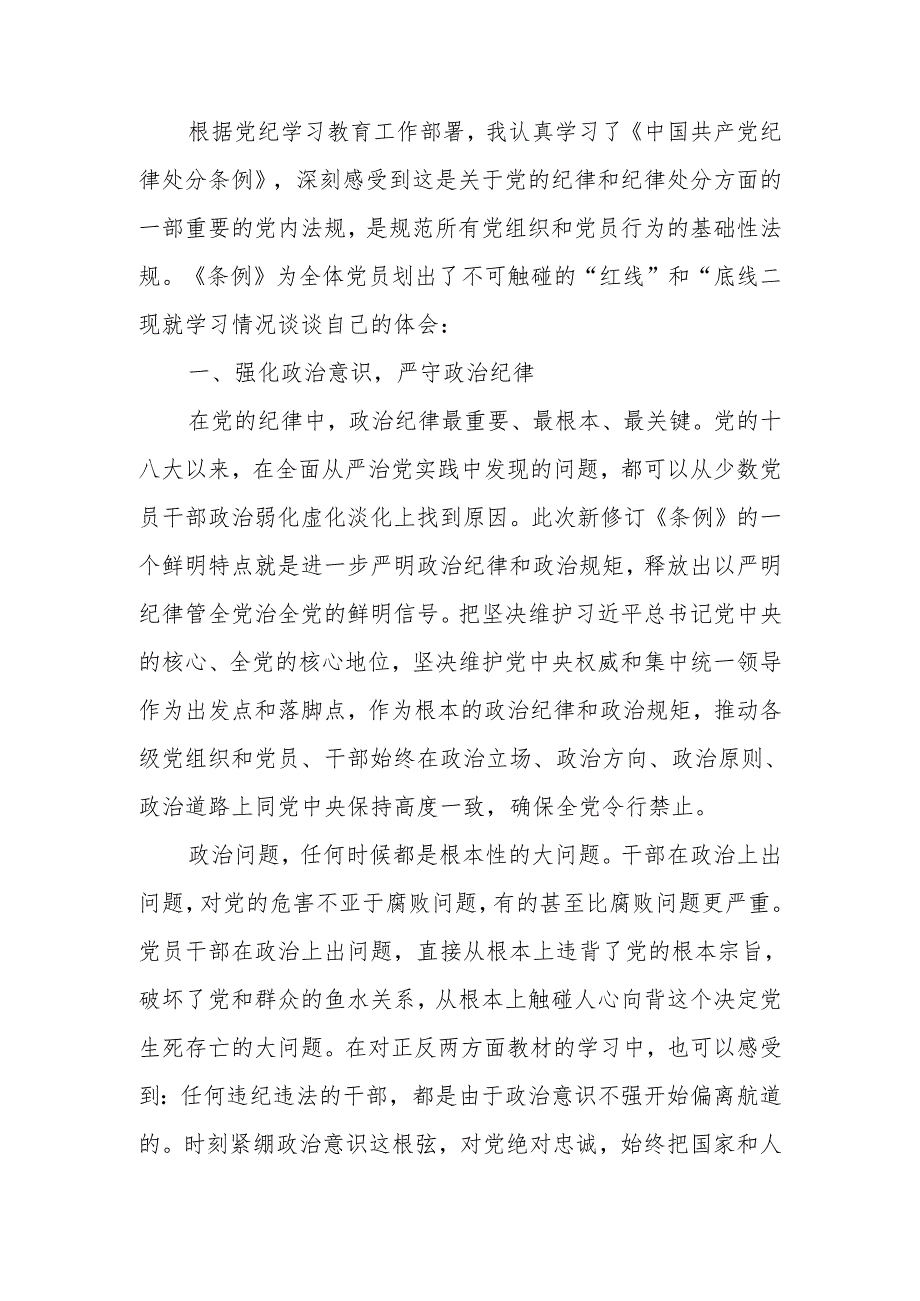 根据党纪学习教育工作部署，我认真学习了《中国共产党纪律处分条例》，深刻感受到这是关于党的纪律和纪律处分方面的一部重要的党内法规，是规范所有党组织和党员行为的基础性法规。《条例》为全体党员划出了不可触碰的“红线”和“底线二现就学习情况谈谈自己的体会：

一、强化政治意识，严守政治纪律

在党的纪律中，政治纪律最重要、最根本、最关键。党的十八大以来，在全面从严治党实践中发现的问题，都可以从少数党员干部政治弱化虚化淡化上找到原因。此次新修订《条例》的一个鲜明特点就是进一步严明政治纪律和政治规矩，释放出以严明纪律管全党治全党的鲜明信号。把坚决维护习近平总书记党中央的核心、全党的核心地位，坚决维护党中央权威和集中统一领导作为出发点和落脚点，作为根本的政治纪律和政治规矩，推动各级党组织和党员、干部始终在政治立场、政治方向、政治原则、政治道路上同党中央保持高度一致，确保全党令行禁止。

政治问题，任何时候都是根本性的大问题。干部在政治上出问题，对党的危害不亚于腐败问题，有的甚至比腐败问题更严重。党员干部在政治上出问题，直接从根本上违背了党的根本宗旨，破坏了党和群众的鱼水关系，从根本上触碰人心向背这个决定党生死存亡的大问题。在对正反两方面教材的学习中，也可以感受到：任何违纪违法的干部，都是由于政治意识不强开始偏离航道的。时刻紧绷政治意识这根弦，对党绝对忠诚，始终把国家和人